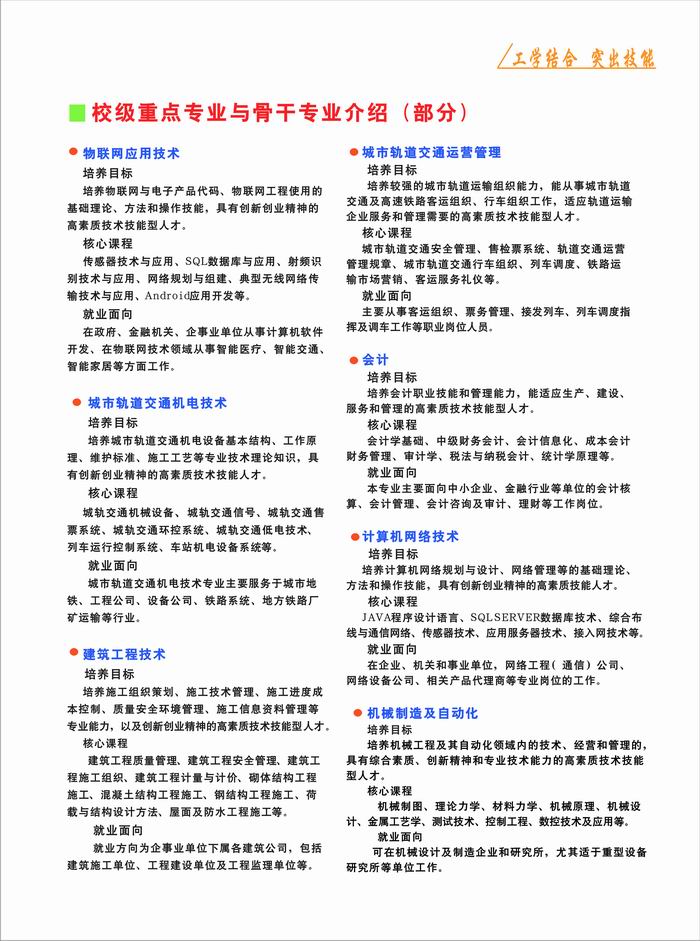 工学结合 突出技能

校级重点专业与骨干专业介绍（部分）

物联网应用技术

培养目标

培养物联网与电子产品代码、物联网工程使用的基础理论、方法和操作技能，具有创新创业精神的高素质技术技能型人才。

核心课程

传感器技术与应用、SQL数据库与应用、射频识别技术与应用、网络规划与组建、典型无线网络传输技术与应用、Android应用开发等。

就业面向

在政府、金融机关、企事业单位从事计算机软件开发、在物联网技术领域从事智能医疗、智能交通、智能家居等方面工作。

城市轨道交通机电技术

培养目标

培养城市轨道交通机电设备基本结构、工作原理、维护标准、施工工艺等专业技术理论知识，具有创新创业精神的高素质技术技能人才。

核心课程

城轨交通机械设备、城轨交通信号、城轨交通售票系统、城轨交通环控系统、城轨交通低电技术、列车运行控制系统、车站机电设备系统等。

就业面向

城市轨道交通机电技术专业主要服务于城市地铁、工程公司、设备公司、铁路系统、地方铁路厂矿运输等行业。

建筑工程技术

培养目标

培养施工组织策划、施工技术管理、施工进度成本控制、质量安全环境管理、施工信息资料管理等专业能力，以及创新创业精神的高素质技术技能型人才。

核心课程

建筑工程质量管理、建筑工程安全管理、建筑工程施工组织、建筑工程计量与计价、砌体结构工程施工、混凝土结构工程施工、钢结构工程施工、荷载与结构设计方法、屋面及防水工程施工等。

就业面向

就业方向为企事业单位下属各建筑公司，包括建筑施工单位、工程建设单位及工程监理单位等。

城市轨道交通运营管理

培养目标

培养较强的城市轨道运输组织能力，能从事城市轨道交通及高速铁路客运组织、行车组织工作，适应轨道运输企业服务和管理需要的高素质技术技能型人才。

核心课程

城市轨道交通安全管理、售检票系统、轨道交通运营管理规章、城市轨道交通行车组织、列车调度、铁路运输市场营销、客运服务礼仪等。

就业面向

主要从事客运组织、票务管理、接发列车、列车调度指挥及调车工作等职业岗位人员。

会计

培养目标

培养会计职业技能和管理能力，能适应生产、建设、服务和管理的高素质技术技能型人才。

核心课程

会计学基础、中级财务会计、会计信息化、成本会计财务管理、审计学、税法与纳税会计、统计学原理等。

就业面向

本专业主要面向中小企业、金融行业等单位的会计核算、会计管理、会计咨询及审计、理财等工作岗位。

计算机网络技术

培养目标

培养计算机网络规划与设计、网络管理等的基础理论、方法和操作技能，具有创新创业精神的高素质技能人才。

核心课程

JAVA程序设计语言、SQLSERVER数据库技术、综合布线与通信网络、传感器技术、应用服务器技术、接入网技术等。

就业面向

在企业、机关和事业单位，网络工程（通信）公司、网络设备公司、相关产品代理商等专业岗位的工作。

机械制造及自动化

培养目标

培养机械工程及其自动化领域内的技术、经营和管理的，具有综合素质、创新精神和专业技术能力的高素质技术技能型人才。

核心课程

机械制图、理论力学、材料力学、机械原理、机械设计、金属工艺学、测试技术、控制工程、数控技术及应用等。

就业面向

可在机械设计及制造企业和研究所，尤其适于重型设备研究所等单位工作。